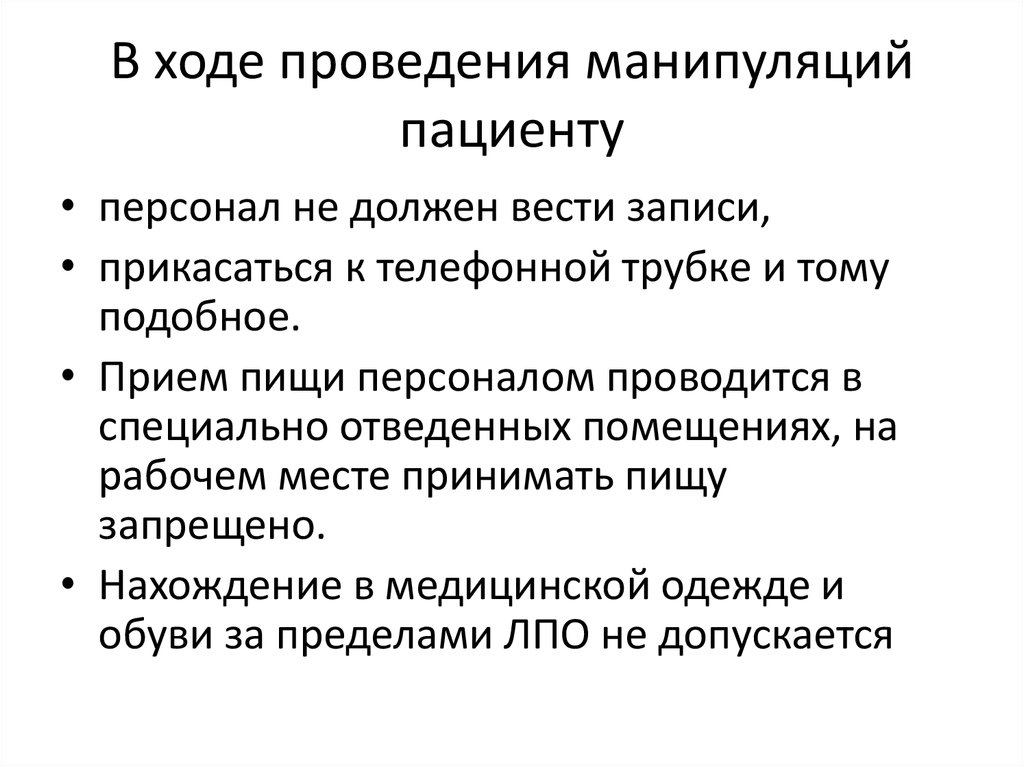 В ходе проведения манипуляций пациенту

• персонал не должен вести записи,
• прикасаться к телефонной трубке и тому подобное.
• Прием пищи персоналом проводится в специально отведенных помещениях, на рабочем месте принимать пищу запрещено.
• Нахождение в медицинской одежде и обуви за пределами ЛПО не допускается